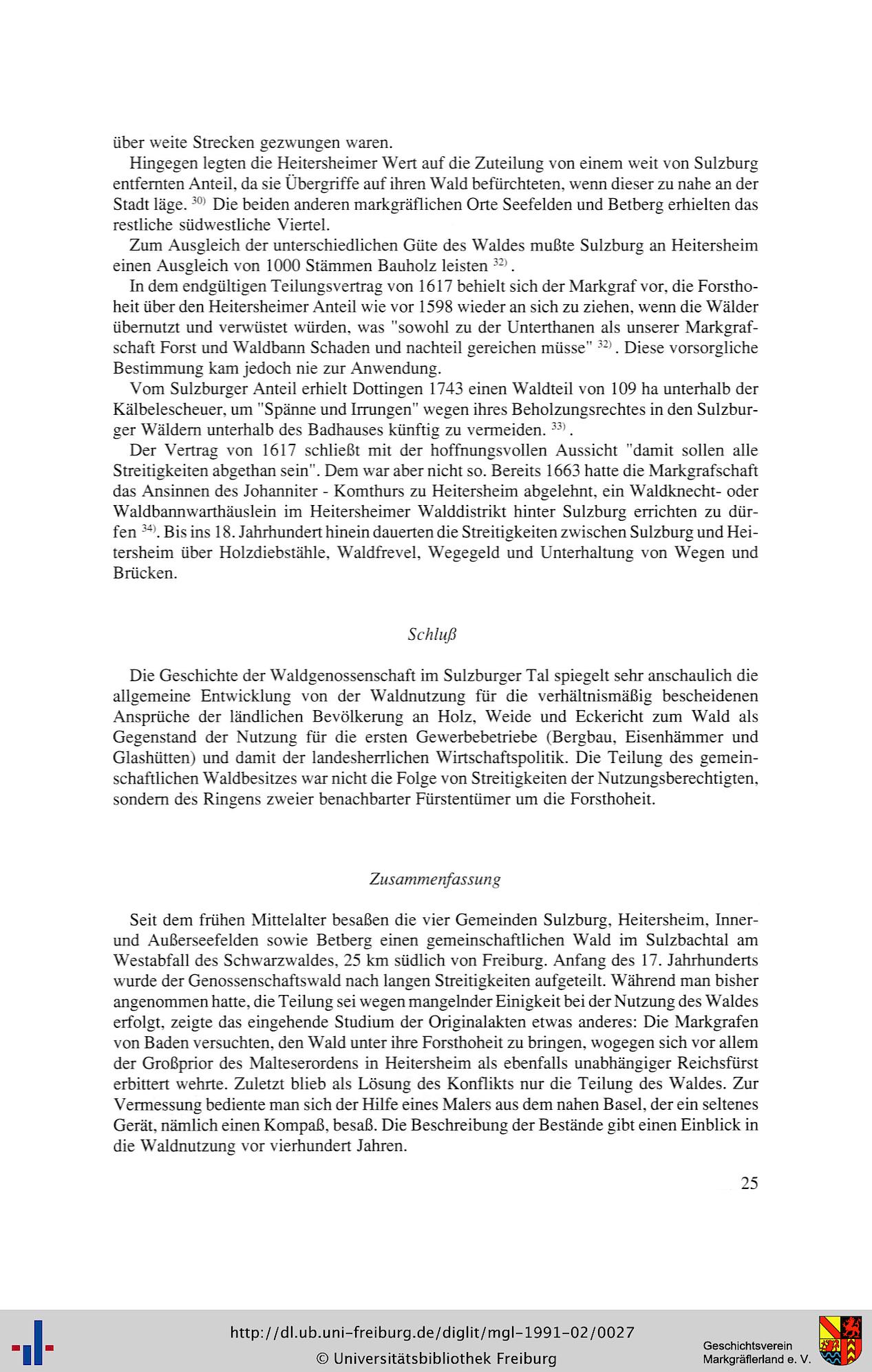 über weite Strecken gezwungen waren.

Hingegen legten die Heitersheimer Wert auf die Zuteilung von einem weit von Sulzburg entfernten Anteil, da sie Übergriffe auf ihren Wald befürchteten, wenn dieser zu nahe an der Stadt läge. $^{30)}$ Die beiden anderen markgräflichen Orte Seefelden und Betberg erhielten das restliche südwestliche Viertel.

Zum Ausgleich der unterschiedlichen Güte des Waldes mußte Sulzburg an Heitersheim einen Ausgleich von 1000 Stämmen Bauholz leisten $^{32)}$.

In dem endgültigen Teilungsvertrag von 1617 behielt sich der Markgraf vor, die Forsthoheit über den Heitersheimer Anteil wie vor 1598 wieder an sich zu ziehen, wenn die Wälder übernutzt und verwüstet würden, was "sowohl zu der Unterthanen als unserer Markgrafschaft Forst und Waldbann Schaden und nachteil gereichen müsse" $^{32)}$. Diese vorsorgliche Bestimmung kam jedoch nie zur Anwendung.

Vom Sulzburger Anteil erhielt Dottingen 1743 einen Waldteil von 109 ha unterhalb der Kälbelescheuer, um "Spänne und Irrungen" wegen ihres Beholzungsrechtes in den Sulzburger Wäldern unterhalb des Badhauses künftig zu vermeiden. $^{33)}$.

Der Vertrag von 1617 schließt mit der hoffnungsvollen Aussicht "damit sollen alle Streitigkeiten abgethan sein". Dem war aber nicht so. Bereits 1663 hatte die Markgrafschaft das Ansinnen des Johanniter - Komthurs zu Heitersheim abgelehnt, ein Waldknecht- oder Waldbannwarthäuslein im Heitersheimer Walddistrikt hinter Sulzburg errichten zu dürfen $^{34)}$. Bis ins 18. Jahrhundert hinein dauerten die Streitigkeiten zwischen Sulzburg und Heitersheim über Holzdiebstähle, Waldfrevel, Wegegeld und Unterhaltung von Wegen und Brücken.

Schluß

Die Geschichte der Waldgenossenschaft im Sulzburger Tal spiegelt sehr anschaulich die allgemeine Entwicklung von der Waldnutzung für die verhältnismäßig bescheidenen Ansprüche der ländlichen Bevölkerung an Holz, Weide und Eckericht zum Wald als Gegenstand der Nutzung für die ersten Gewerbebetriebe (Bergbau, Eisenhämmer und Glashütten) und damit der landesherrlichen Wirtschaftspolitik. Die Teilung des gemeinschaftlichen Waldbesitzes war nicht die Folge von Streitigkeiten der Nutzungsberechtigten, sondern des Ringens zweier benachbarter Fürstentümer um die Forsthoheit.

Zusammenfassung

Seit dem frühen Mittelalter besaßen die vier Gemeinden Sulzburg, Heitersheim, Inner- und Außerseefelden sowie Betberg einen gemeinschaftlichen Wald im Sulzbachtal am Westabfall des Schwarzwaldes, 25 km südlich von Freiburg. Anfang des 17. Jahrhunderts wurde der Genossenschaftswald nach langen Streitigkeiten aufgeteilt. Während man bisher angenommen hatte, die Teilung sei wegen mangelnder Einigkeit bei der Nutzung des Waldes erfolgt, zeigte das eingehende Studium der Originalakten etwas anderes: Die Markgrafen von Baden versuchten, den Wald unter ihre Forsthoheit zu bringen, wogegen sich vor allem der Großprior des Malteserordens in Heitersheim als ebenfalls unabhängiger Reichsfürst erbittert wehrte. Zuletzt blieb als Lösung des Konflikts nur die Teilung des Waldes. Zur Vermessung bediente man sich der Hilfe eines Malers aus dem nahen Basel, der ein seltenes Gerät, nämlich einen Kompaß, besaß. Die Beschreibung der Bestände gibt einen Einblick in die Waldnutzung vor vierhundert Jahren.

25

http://dl.ub.uni-freiburg.de/diglit/mgl-1991-02/0027
© Universitätsbibliothek Freiburg
Geschichtsverein Markgräflerland e. V.